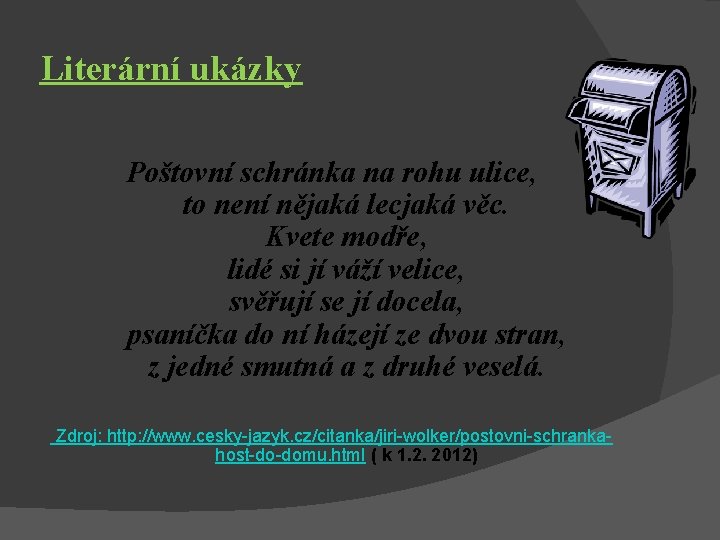 Literární ukázky

Poštovní schránka na rohu ulice,
to není nějaká lecjaká věc.
Kvete modře,
lidé si jí váží velice,
svěřují se jí docela,
psaníčka do ní házejí ze dvou stran,
z jedné smutná a z druhé veselá.

Zdroj: http://www.cesky-jazyk.cz/citanka/jiri-wolker/postovni-schranka-host-do-domu.html ( k 1.2. 2012)